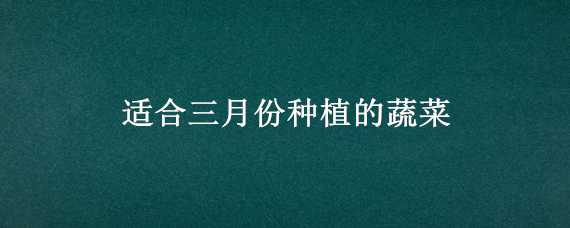 适合三月份种植的蔬菜